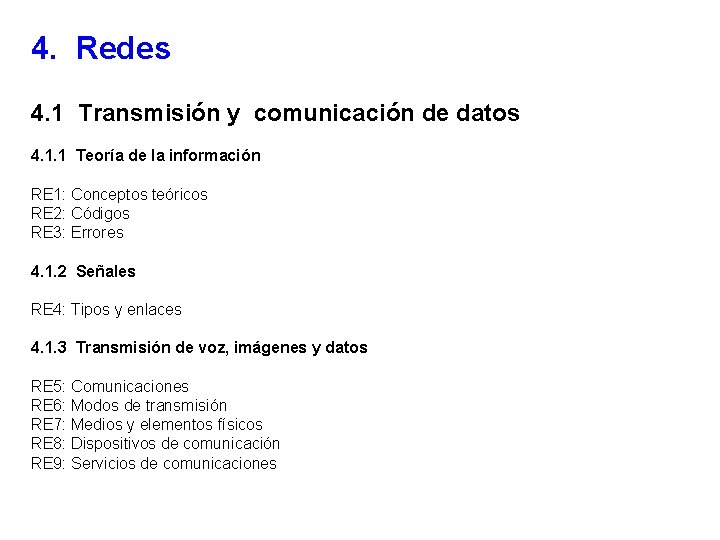 4. Redes

4.1 Transmisión y comunicación de datos

4.1.1 Teoría de la información

RE1: Conceptos teóricos
RE2: Códigos
RE3: Errores

4.1.2 Señales

RE4: Tipos y enlaces

4.1.3 Transmisión de voz, imágenes y datos

RE5: Comunicaciones
RE6: Modos de transmisión
RE7: Medios y elementos físicos
RE8: Dispositivos de comunicación
RE9: Servicios de comunicaciones